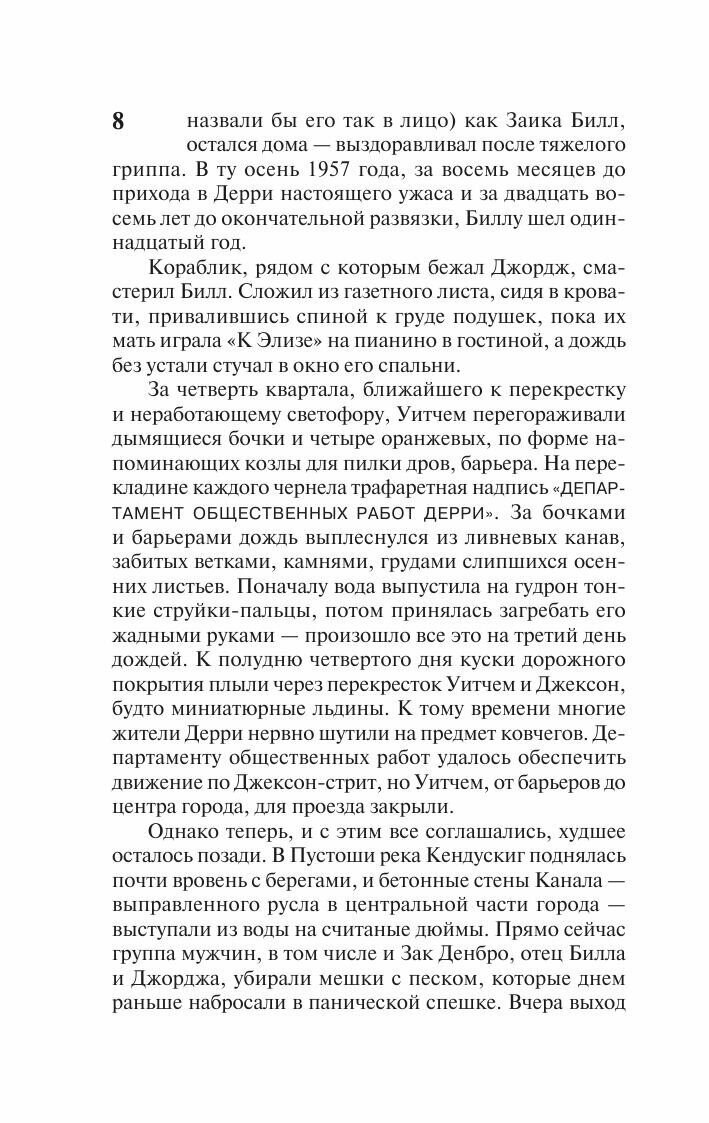 8

назвали бы его так в лицо) как Заика Билл, остался дома — выздоравливал после тяжелого гриппа. В ту осень 1957 года, за восемь месяцев до прихода в Дерри настоящего ужаса и за двадцать восемь лет до окончательной развязки, Биллу шел одиннадцатый год.

Кораблик, рядом с которым бежал Джордж, смастерил Билл. Сложил из газетного листа, сидя в кровати, привалившись спиной к груде подушек, пока их мать играла «К Элизе» на пианино в гостиной, а дождь без устали стучал в окно его спальни.

За четверть квартала, ближайшего к перекрестку и неработающему светофору, Уитчем перегораживали дымящиеся бочки и четыре оранжевых, по форме напоминающих козлы для пилки дров, барьера. На перекладине каждого чернела трафаретная надпись «ДЕПАРТАМЕНТ ОБЩЕСТВЕННЫХ РАБОТ ДЕРРИ». За бочками и барьерами дождь выплеснулся из ливневых канав, забитых ветками, камнями, грудами слипшихся осенних листьев. Поначалу вода выпустила на гудрон тонкие струйки-пальцы, потом принялась загребать его жадными руками — произошло все это на третий день дождей. К полудню четвертого дня куски дорожного покрытия плыли через перекресток Уитчем и Джексон, будто миниатюрные льдины. К тому времени многие жители Дерри нервно шутили на предмет ковчегов. Департаменту общественных работ удалось обеспечить движение по Джексон-стрит, но Уитчем, от барьеров до центра города, для проезда закрыли.

Однако теперь, и с этим все соглашались, худшее осталось позади. В Пустоши река Кендускиг поднялась почти вровень с берегами, и бетонные стены Канала — выправленного русла в центральной части города — выступали из воды на считаные дюймы. Прямо сейчас группа мужчин, в том числе и Зак Денбро, отец Билла и Джорджа, убирали мешки с песком, которые днем раньше набросали в панической спешке. Вчера выход